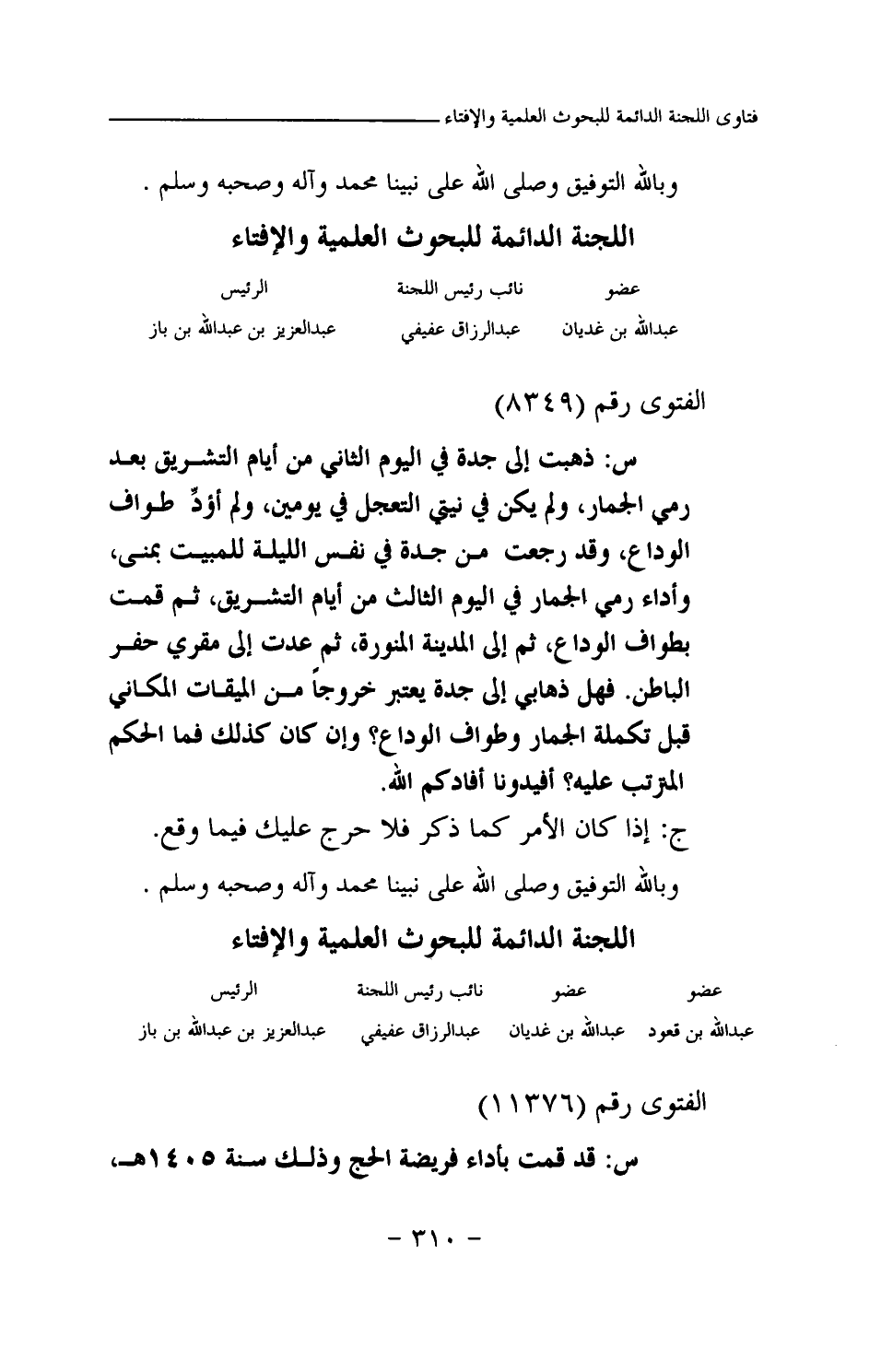 فتاوى اللجنة الدائمة للبحوث العلمية والإفتاء

وبالله التوفيق وصلى الله على نبينا محمد وآله وصحبه وسلم .

اللجنة الدائمة للبحوث العلمية والإفتاء

| عضو | نائب رئيس اللجنة | الرئيس |
|---|---|---|
| عبدالله بن غديان | عبدالرزاق عفيفي | عبدالعزيز بن عبدالله بن باز |

الفتوى رقم (٨٣٤٩)

س: ذهبت إلى جدة في اليوم الثاني من أيام التشريق بعد رمي الجمار، ولم يكن في نيتي التعجل في يومين، ولم أؤدِّ طواف الوداع، وقد رجعت من جدة في نفس الليلة للمبيت بمنى، وأداء رمي الجمار في اليوم الثالث من أيام التشريق، ثم قمت بطواف الوداع، ثم إلى المدينة المنورة، ثم عدت إلى مقري حفر الباطن. فهل ذهابي إلى جدة يعتبر خروجاً من الميقات المكاني قبل تكملة الجمار وطواف الوداع؟ وإن كان كذلك فما الحكم المترتب عليه؟ أفيدونا أفادكم الله.

ج: إذا كان الأمر كما ذكر فلا حرج عليك فيما وقع.

وبالله التوفيق وصلى الله على نبينا محمد وآله وصحبه وسلم .

اللجنة الدائمة للبحوث العلمية والإفتاء

| عضو | عضو | نائب رئيس اللجنة | الرئيس |
|---|---|---|---|
| عبدالله بن قعود | عبدالله بن غديان | عبدالرزاق عفيفي | عبدالعزيز بن عبدالله بن باز |

الفتوى رقم (١١٣٧٦)

س: قد قمت بأداء فريضة الحج وذلك سنة ١٤٠٥هـ،

- ٣١٠ -